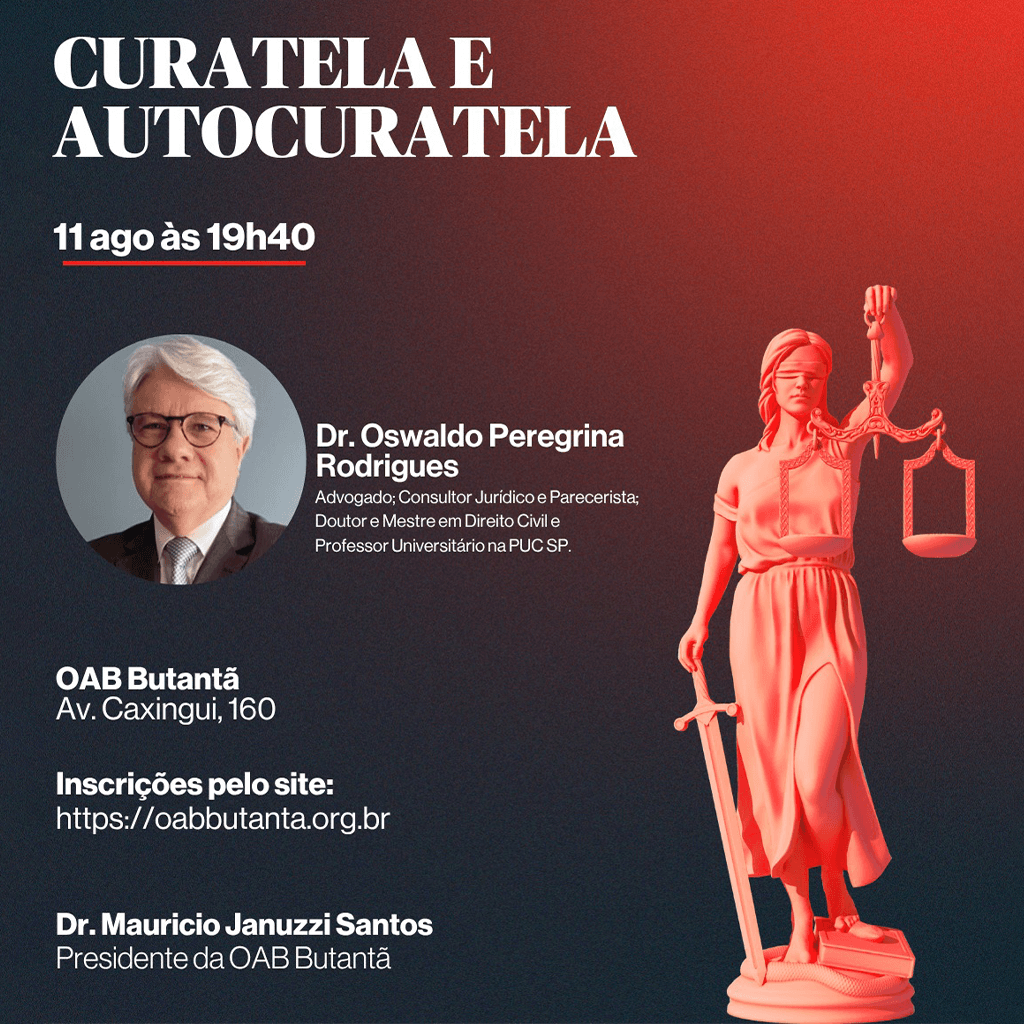 CURATELA E AUTOCURATELA

11 ago às 19h40

Dr. Oswaldo Peregrina Rodrigues
Advogado; Consultor Jurídico e Parecerista; Doutor e Mestre em Direito Civil e Professor Universitário na PUC SP.

OAB Butantã
Av. Caxingui, 160

Inscrições pelo site:
https://oabbutanta.org.br

Dr. Mauricio Januzzi Santos
Presidente da OAB Butantã